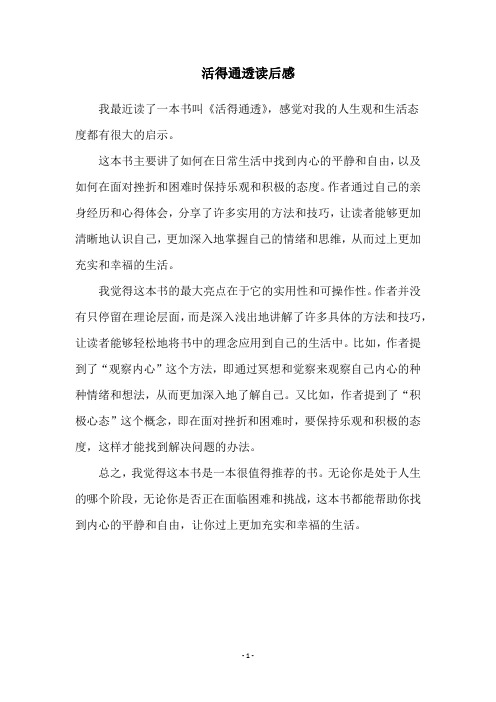 活得通透读后感

我最近读了一本书叫《活得通透》，感觉对我的人生观和生活态度都有很大的启示。

这本书主要讲了如何在日常生活中找到内心的平静和自由，以及如何在面对挫折和困难时保持乐观和积极的态度。作者通过自己的亲身经历和心得体会，分享了许多实用的方法和技巧，让读者能够更加清晰地认识自己，更加深入地掌握自己的情绪和思维，从而过上更加充实和幸福的生活。

我觉得这本书的最大亮点在于它的实用性和可操作性。作者并没有只停留在理论层面，而是深入浅出地讲解了许多具体的方法和技巧，让读者能够轻松地将书中的理念应用到自己的生活中。比如，作者提到了“观察内心”这个方法，即通过冥想和觉察来观察自己内心的种种情绪和想法，从而更加深入地了解自己。又比如，作者提到了“积极心态”这个概念，即在面对挫折和困难时，要保持乐观和积极的态度，这样才能找到解决问题的办法。

总之，我觉得这本书是一本很值得推荐的书。无论你是处于人生的哪个阶段，无论你是否正在面临困难和挑战，这本书都能帮助你找到内心的平静和自由，让你过上更加充实和幸福的生活。

- 1 -